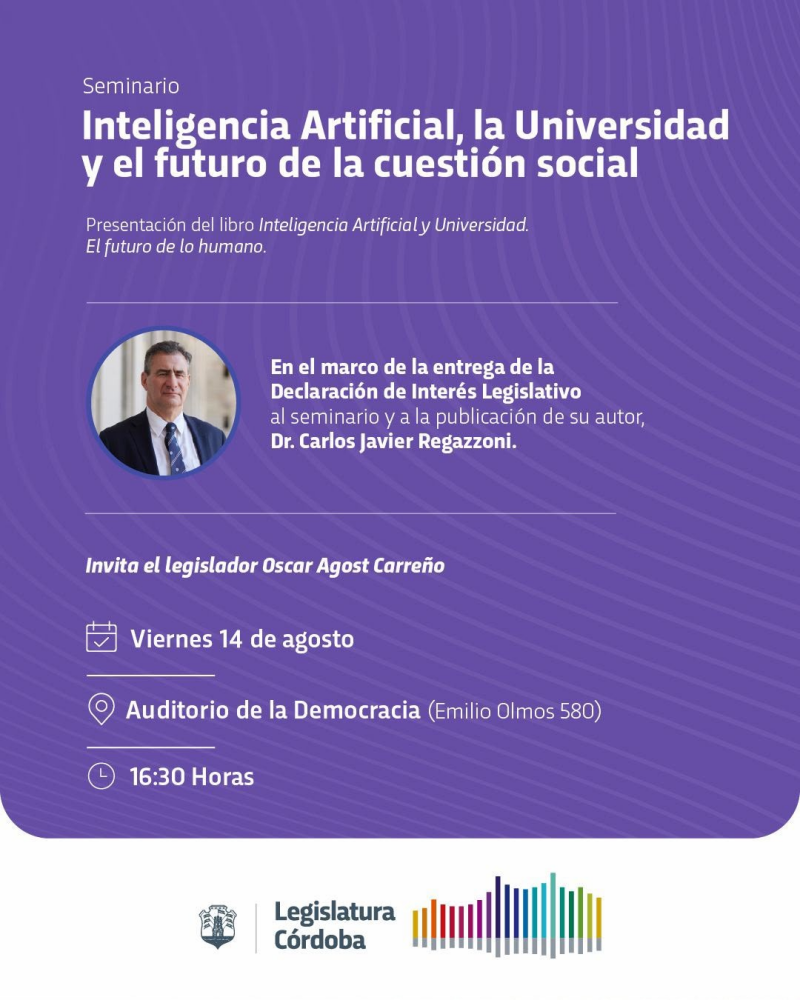 Seminario

Inteligencia Artificial, la Universidad y el futuro de la cuestión social

Presentación del libro Inteligencia Artificial y Universidad. El futuro de lo humano.

En el marco de la entrega de la Declaración de Interés Legislativo al seminario y a la publicación de su autor, Dr. Carlos Javier Regazzoni.

Invita el legislador Oscar Agost Carreño

Viernes 14 de agosto

Auditorio de la Democracia (Emilio Olmos 580)

16:30 Horas

Legislatura
Córdoba